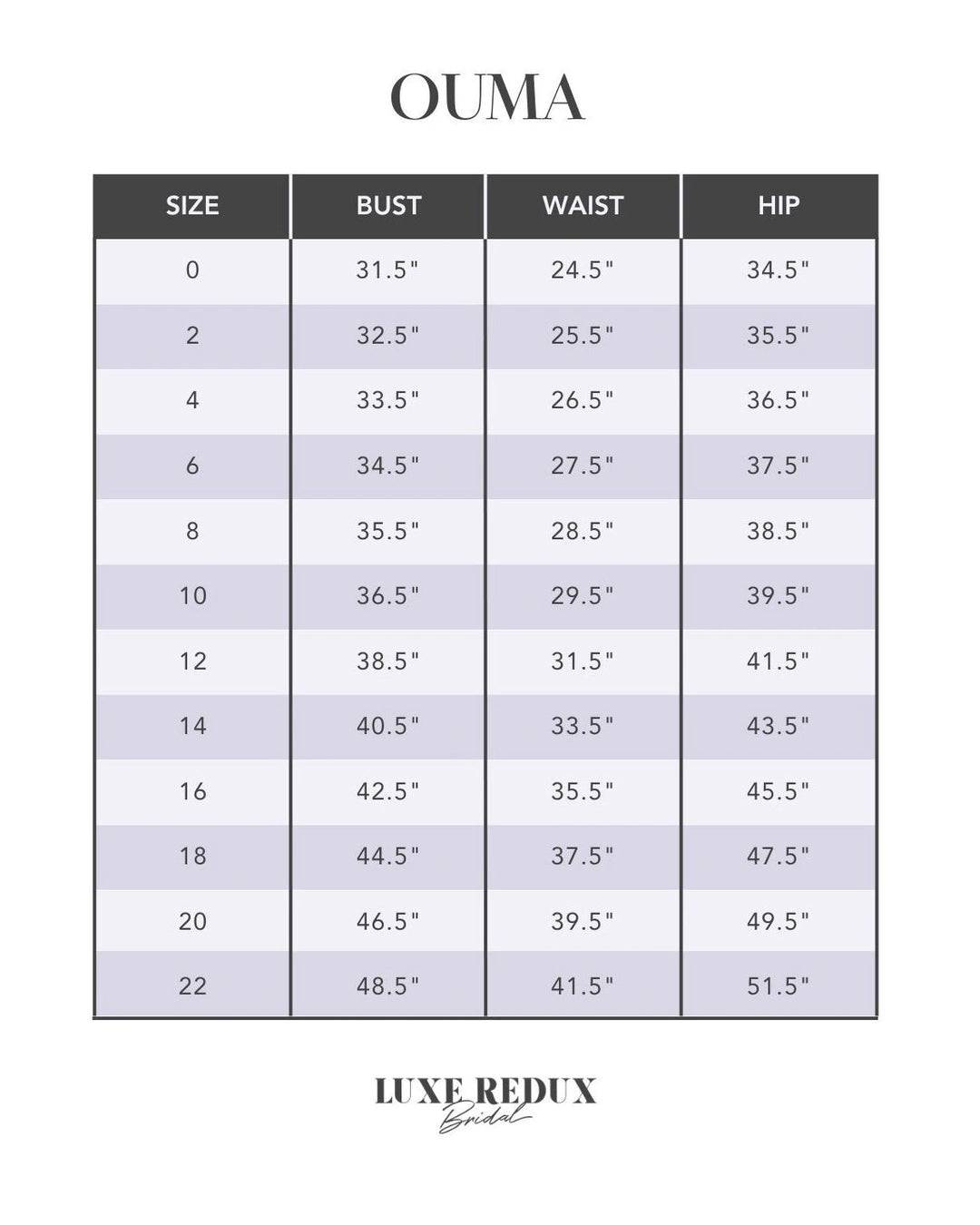 OUMA

| SIZE | BUST | WAIST | HIP |
|---|---|---|---|
| 0 | 31.5" | 24.5" | 34.5" |
| 2 | 32.5" | 25.5" | 35.5" |
| 4 | 33.5" | 26.5" | 36.5" |
| 6 | 34.5" | 27.5" | 37.5" |
| 8 | 35.5" | 28.5" | 38.5" |
| 10 | 36.5" | 29.5" | 39.5" |
| 12 | 38.5" | 31.5" | 41.5" |
| 14 | 40.5" | 33.5" | 43.5" |
| 16 | 42.5" | 35.5" | 45.5" |
| 18 | 44.5" | 37.5" | 47.5" |
| 20 | 46.5" | 39.5" | 49.5" |
| 22 | 48.5" | 41.5" | 51.5" |

LUXE REDUX
Bridal